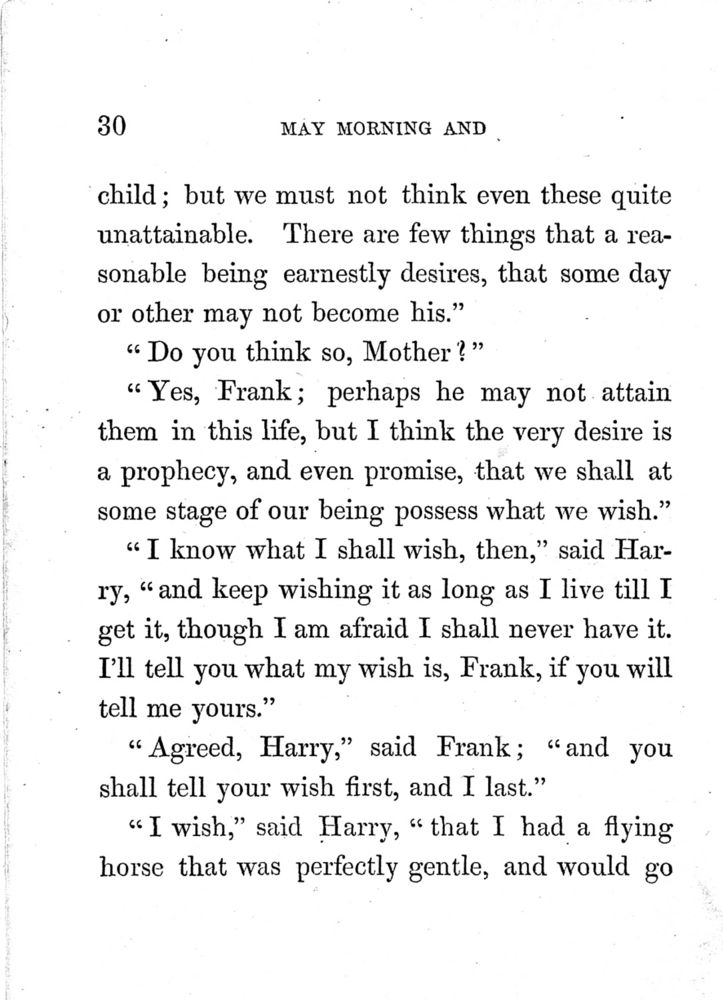 30 MAY MORNING AND

child; but we must not think even these quite unattainable. There are few things that a reasonable being earnestly desires, that some day or other may not become his."

"Do you think so, Mother?"

"Yes, Frank; perhaps he may not attain them in this life, but I think the very desire is a prophecy, and even promise, that we shall at some stage of our being possess what we wish."

"I know what I shall wish, then," said Harry, "and keep wishing it as long as I live till I get it, though I am afraid I shall never have it. I'll tell you what my wish is, Frank, if you will tell me yours."

"Agreed, Harry," said Frank; "and you shall tell your wish first, and I last."

"I wish," said Harry, "that I had a flying horse that was perfectly gentle, and would go